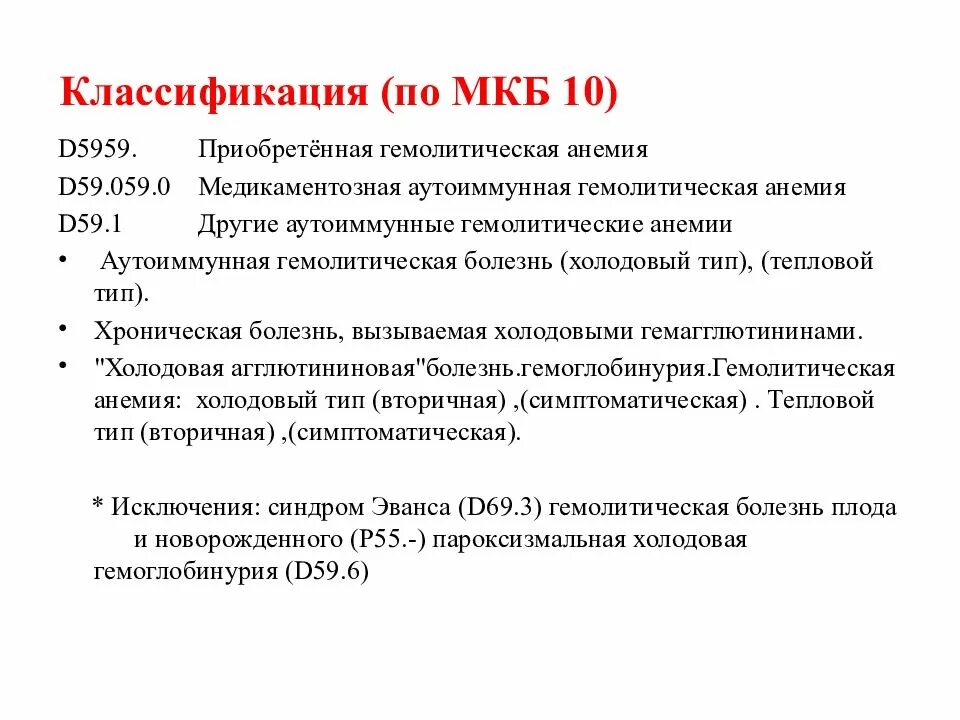 Классификация (по МКБ 10)

D5959. Приобретённая гемолитическая анемия

D59.059.0 Медикаментозная аутоиммунная гемолитическая анемия

D59.1 Другие аутоиммунные гемолитические анемии

• Аутоиммунная гемолитическая болезнь (холодовый тип), (тепловой тип).

• Хроническая болезнь, вызываемая холодовыми гемагглютининами.

• "Холодовая агглютининовая"болезнь.гемоглобинурия.Гемолитическая анемия: холодовый тип (вторичная) ,(симптоматическая) . Тепловой тип (вторичная) ,(симптоматическая).

* Исключения: синдром Эванса (D69.3) гемолитическая болезнь плода и новорожденного (P55.-) пароксизмальная холодовая гемоглобинурия (D59.6)